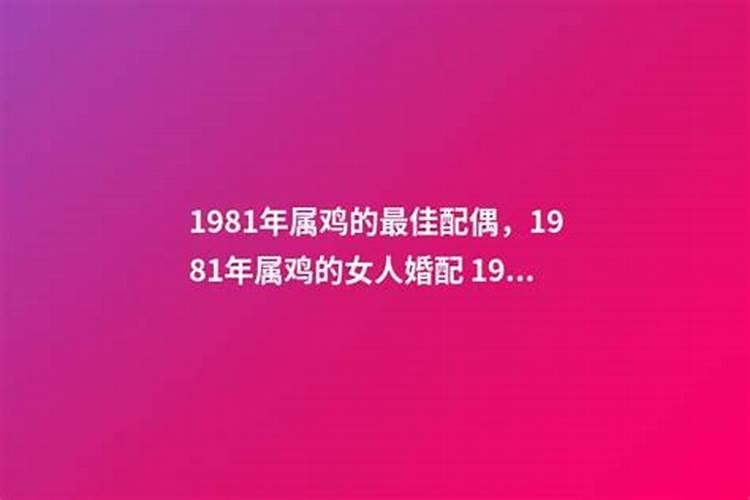 1981年属鸡的最佳配偶，1981年属鸡的女人婚配 19...